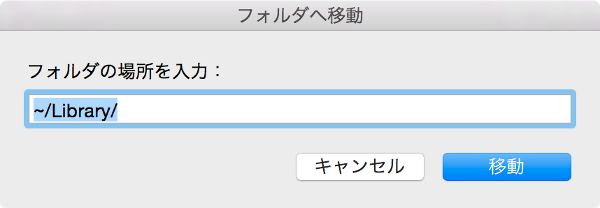 フォルダへ移動

フォルダの場所を入力：

~/Library/

キャンセル 移動